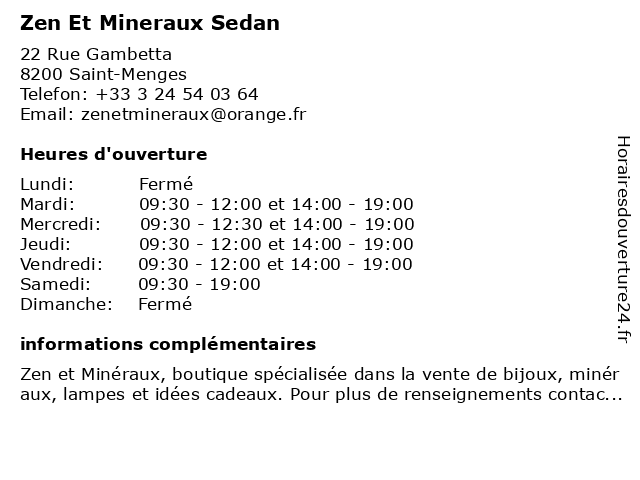 Zen Et Mineraux Sedan

22 Rue Gambetta
8200 Saint-Menges
Telefon: +33 3 24 54 03 64
Email: zenetmineraux@orange.fr

Heures d'ouverture

Lundi: Fermé
Mardi: 09:30 - 12:00 et 14:00 - 19:00
Mercredi: 09:30 - 12:30 et 14:00 - 19:00
Jeudi: 09:30 - 12:00 et 14:00 - 19:00
Vendredi: 09:30 - 12:00 et 14:00 - 19:00
Samedi: 09:30 - 19:00
Dimanche: Fermé

informations complémentaires

Zen et Minéraux, boutique spécialisée dans la vente de bijoux, minéraux, lampes et idées cadeaux. Pour plus de renseignements contac...

Horairesdouverture24.fr